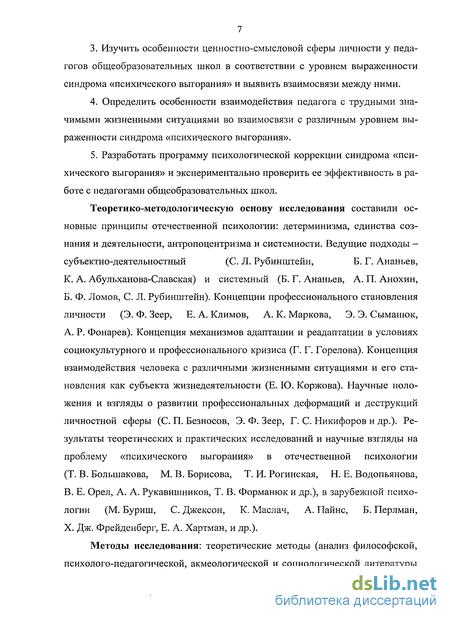 7

3. Изучить особенности ценностно-смысловой сферы личности у педагогов общеобразовательных школ в соответствии с уровнем выраженности синдрома «психического выгорания» и выявить взаимосвязи между ними.

4. Определить особенности взаимодействия педагога с трудными значимыми жизненными ситуациями во взаимосвязи с различным уровнем выраженности синдрома «психического выгорания».

5. Разработать программу психологической коррекции синдрома «психического выгорания» и экспериментально проверить ее эффективность в работе с педагогами общеобразовательных школ.

Теоретико-методологическую основу исследования составили основные принципы отечественной психологии: детерминизма, единства сознания и деятельности, антропоцентризма и системности. Ведущие подходы – субъектно-деятельностный (С. Л. Рубинштейн, Б. Г. Ананьев, К. А. Абульханова-Славская) и системный (Б. Г. Ананьев, А. П. Анохин, Б. Ф. Ломов, С. Л. Рубинштейн). Концепции профессионального становления личности (Э. Ф. Зеер, Е. А. Климов, А. К. Маркова, Э. Э. Сыманюк, А. Р. Фонарев). Концепция механизмов адаптации и реадаптации в условиях социокультурного и профессионального кризиса (Г. Г. Горелова). Концепция взаимодействия человека с различными жизненными ситуациями и его становления как субъекта жизнедеятельности (Е. Ю. Коржова). Научные положения и взгляды о развитии профессиональных деформаций и деструкций личностной сферы (С. П. Безносов, Э. Ф. Зеер, Г. С. Никифоров и др.). Результаты теоретических и практических исследований и научные взгляды на проблему «психического выгорания» в отечественной психологии (Т. В. Большакова, М. В. Борисова, Т. И. Рогинская, Н. Е. Водопьянова, В. Е. Орел, А. А. Рукавишников, Т. В. Форманюк и др.), в зарубежной психологии (М. Буриш, С. Джексон, К. Маслач, А. Пайнс, Б. Перлман, Х. Дж. Фрейденберг, Е. А. Хартман, и др.).

Методы исследования: теоретические методы (анализ философской, психолого-педагогической, акмеологической и социологической литературы

dsLib.net
библиотека диссертаций